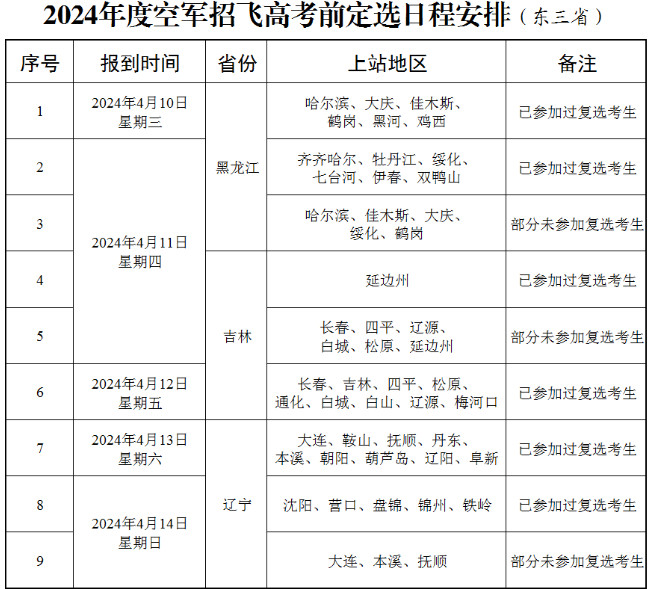 2024年度空军招飞高考前定选日程安排（东三省）

| 序号 | 报到时间 | 省份 | 上站地区 | 备注 |
|---|---|---|---|---|
| 1 | 2024年4月10日 星期三 | 黑龙江 | 哈尔滨、大庆、佳木斯、鹤岗、黑河、鸡西 | 已参加过复选考生 |
| 2 | 2024年4月11日 星期四 | 黑龙江 | 齐齐哈尔、牡丹江、绥化、七台河、伊春、双鸭山 | 已参加过复选考生 |
| 3 | 2024年4月11日 星期四 | 黑龙江 | 哈尔滨、佳木斯、大庆、绥化、鹤岗 | 部分未参加复选考生 |
| 4 | 2024年4月11日 星期四 | 吉林 | 延边州 | 已参加过复选考生 |
| 5 | 2024年4月11日 星期四 | 吉林 | 长春、四平、辽源、白城、松原、延边州 | 部分未参加复选考生 |
| 6 | 2024年4月12日 星期五 | 吉林 | 长春、吉林、四平、松原、通化、白城、白山、辽源、梅河口 | 已参加过复选考生 |
| 7 | 2024年4月13日 星期六 | 辽宁 | 大连、鞍山、抚顺、丹东、本溪、朝阳、葫芦岛、辽阳、阜新 | 已参加过复选考生 |
| 8 | 2024年4月14日 星期日 | 辽宁 | 沈阳、营口、盘锦、锦州、铁岭 | 已参加过复选考生 |
| 9 | 2024年4月14日 星期日 | 辽宁 | 大连、本溪、抚顺 | 部分未参加复选考生 |